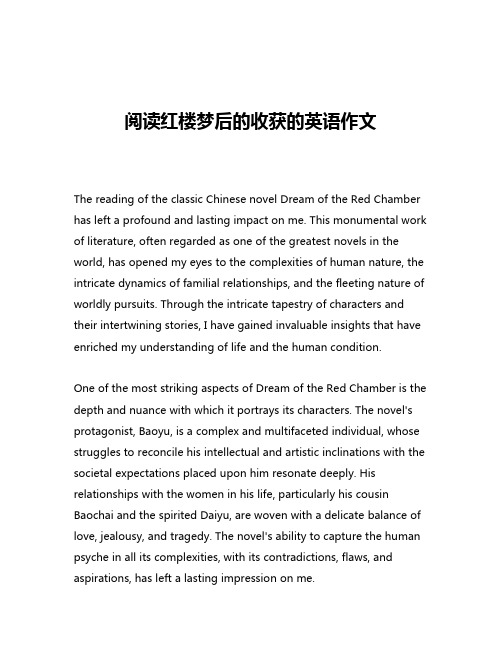 阅读红楼梦后的收获的英语作文

The reading of the classic Chinese novel Dream of the Red Chamber has left a profound and lasting impact on me. This monumental work of literature, often regarded as one of the greatest novels in the world, has opened my eyes to the complexities of human nature, the intricate dynamics of familial relationships, and the fleeting nature of worldly pursuits. Through the intricate tapestry of characters and their intertwining stories, I have gained invaluable insights that have enriched my understanding of life and the human condition.

One of the most striking aspects of Dream of the Red Chamber is the depth and nuance with which it portrays its characters. The novel's protagonist, Baoyu, is a complex and multifaceted individual, whose struggles to reconcile his intellectual and artistic inclinations with the societal expectations placed upon him resonate deeply. His relationships with the women in his life, particularly his cousin Baochai and the spirited Daiyu, are woven with a delicate balance of love, jealousy, and tragedy. The novel's ability to capture the human psyche in all its complexities, with its contradictions, flaws, and aspirations, has left a lasting impression on me.